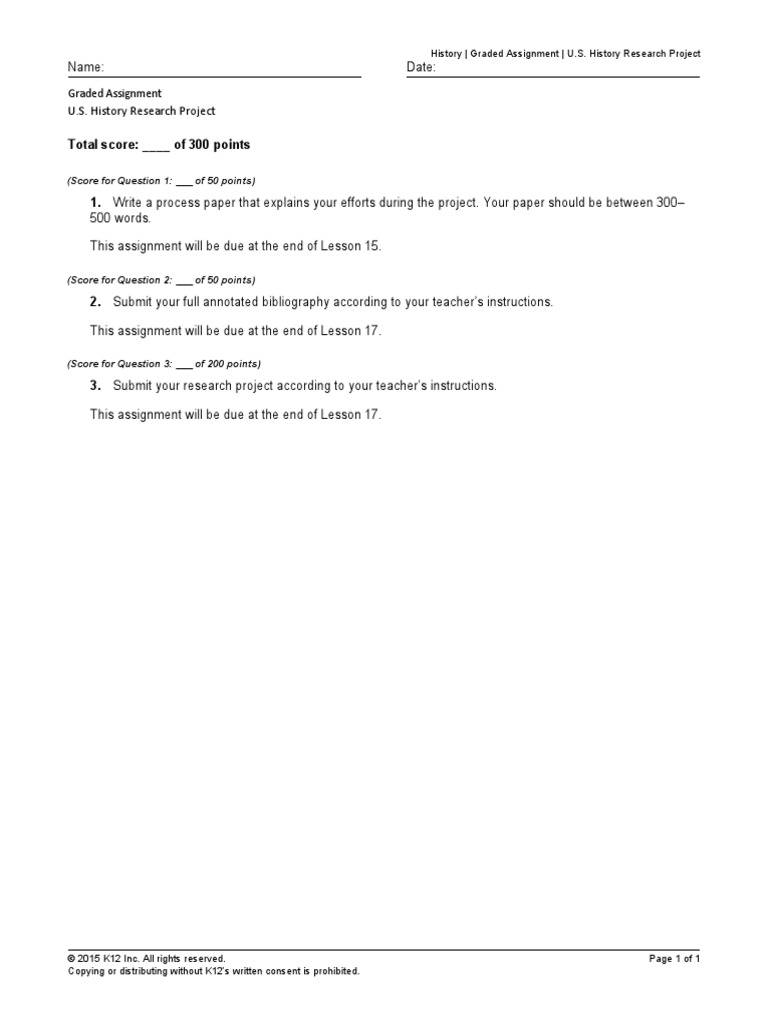 History | Graded Assignment | U.S. History Research Project

Name: ____ Date: ____

Graded Assignment
U.S. History Research Project

Total score: ____ of 300 points

(Score for Question 1: ____ of 50 points)

1. Write a process paper that explains your efforts during the project. Your paper should be between 300–500 words.

This assignment will be due at the end of Lesson 15.

(Score for Question 2: ____ of 50 points)

2. Submit your full annotated bibliography according to your teacher's instructions.

This assignment will be due at the end of Lesson 17.

(Score for Question 3: ____ of 200 points)

3. Submit your research project according to your teacher's instructions.

This assignment will be due at the end of Lesson 17.

© 2015 K12 Inc. All rights reserved.
Copying or distributing without K12's written consent is prohibited.

Page 1 of 1